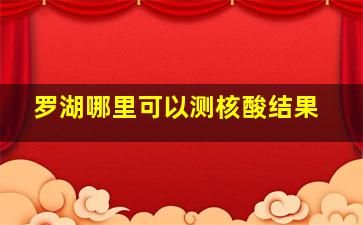 罗湖哪里可以测核酸结果